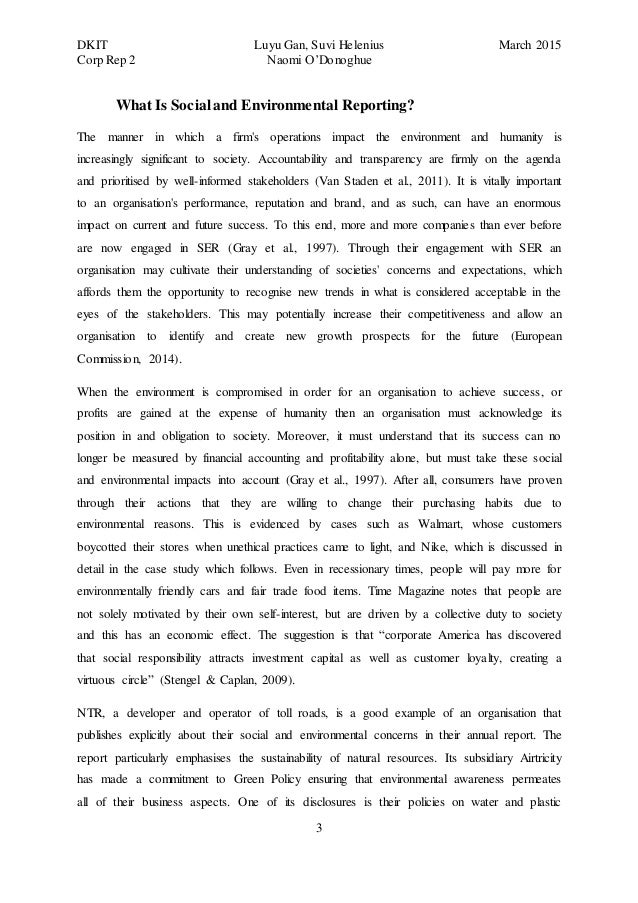 DKIT
Corp Rep 2

Luyu Gan, Suvi Helenius
Naomi O'Donoghue

March 2015

What Is Social and Environmental Reporting?

The manner in which a firm's operations impact the environment and humanity is increasingly significant to society. Accountability and transparency are firmly on the agenda and prioritised by well-informed stakeholders (Van Staden et al., 2011). It is vitally important to an organisation's performance, reputation and brand, and as such, can have an enormous impact on current and future success. To this end, more and more companies than ever before are now engaged in SER (Gray et al., 1997). Through their engagement with SER an organisation may cultivate their understanding of societies' concerns and expectations, which affords them the opportunity to recognise new trends in what is considered acceptable in the eyes of the stakeholders. This may potentially increase their competitiveness and allow an organisation to identify and create new growth prospects for the future (European Commission, 2014).

When the environment is compromised in order for an organisation to achieve success, or profits are gained at the expense of humanity then an organisation must acknowledge its position in and obligation to society. Moreover, it must understand that its success can no longer be measured by financial accounting and profitability alone, but must take these social and environmental impacts into account (Gray et al., 1997). After all, consumers have proven through their actions that they are willing to change their purchasing habits due to environmental reasons. This is evidenced by cases such as Walmart, whose customers boycotted their stores when unethical practices came to light, and Nike, which is discussed in detail in the case study which follows. Even in recessionary times, people will pay more for environmentally friendly cars and fair trade food items. Time Magazine notes that people are not solely motivated by their own self-interest, but are driven by a collective duty to society and this has an economic effect. The suggestion is that "corporate America has discovered that social responsibility attracts investment capital as well as customer loyalty, creating a virtuous circle" (Stengel & Caplan, 2009).

NTR, a developer and operator of toll roads, is a good example of an organisation that publishes explicitly about their social and environmental concerns in their annual report. The report particularly emphasises the sustainability of natural resources. Its subsidiary Airtricity has made a commitment to Green Policy ensuring that environmental awareness permeates all of their business aspects. One of its disclosures is their policies on water and plastic

3